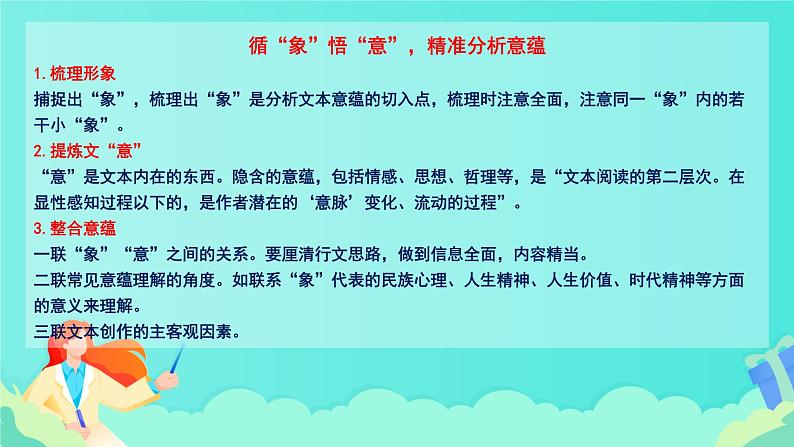 循“象”悟“意”，精准分析意蕴

1. 梳理形象

捕捉出“象”，梳理出“象”是分析文本意蕴的切入点，梳理时注意全面，注意同一“象”内的若干小“象”。

2. 提炼文“意”

“意”是文本内在的东西。隐含的意蕴，包括情感、思想、哲理等，是“文本阅读的第二层次。在显性感知过程以下的，是作者潜在的‘意脉’变化、流动的过程”。

3. 整合意蕴

一联“象”“意”之间的关系。要厘清行文思路，做到信息全面，内容精当。

二联常见意蕴理解的角度。如联系“象”代表的民族心理、人生精神、人生价值、时代精神等方面的意义来理解。

三联文本创作的主客观因素。